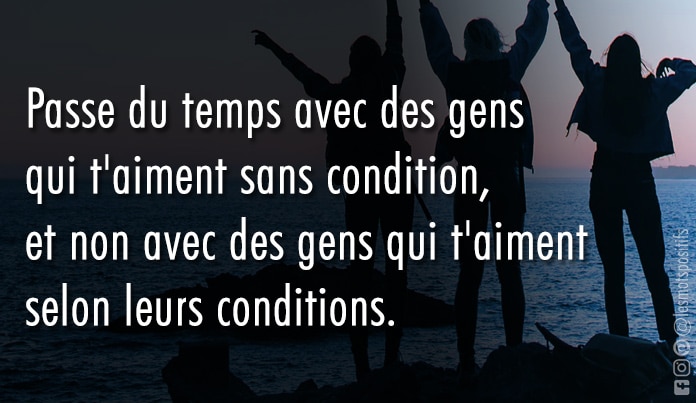 Passe du temps avec des gens qui t'aiment sans condition, et non avec des gens qui t'aiment selon leurs conditions.

@lesmotspositifs